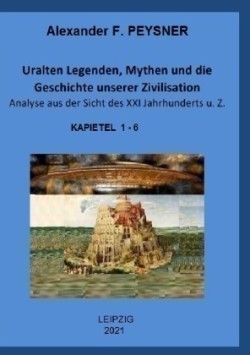 Alexander F. PEYSNER

Uralten Legenden, Mythen und die Geschichte unserer Zivilisation
Analyse aus der Sicht des XXI Jahrhunderts u. Z.

KAPIETEL 1 - 6

LEIPZIG
2021